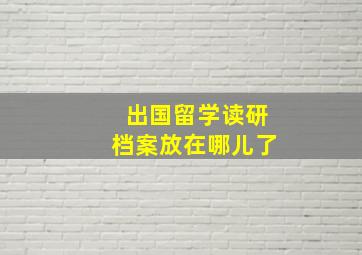 出国留学读研
档案放在哪儿了